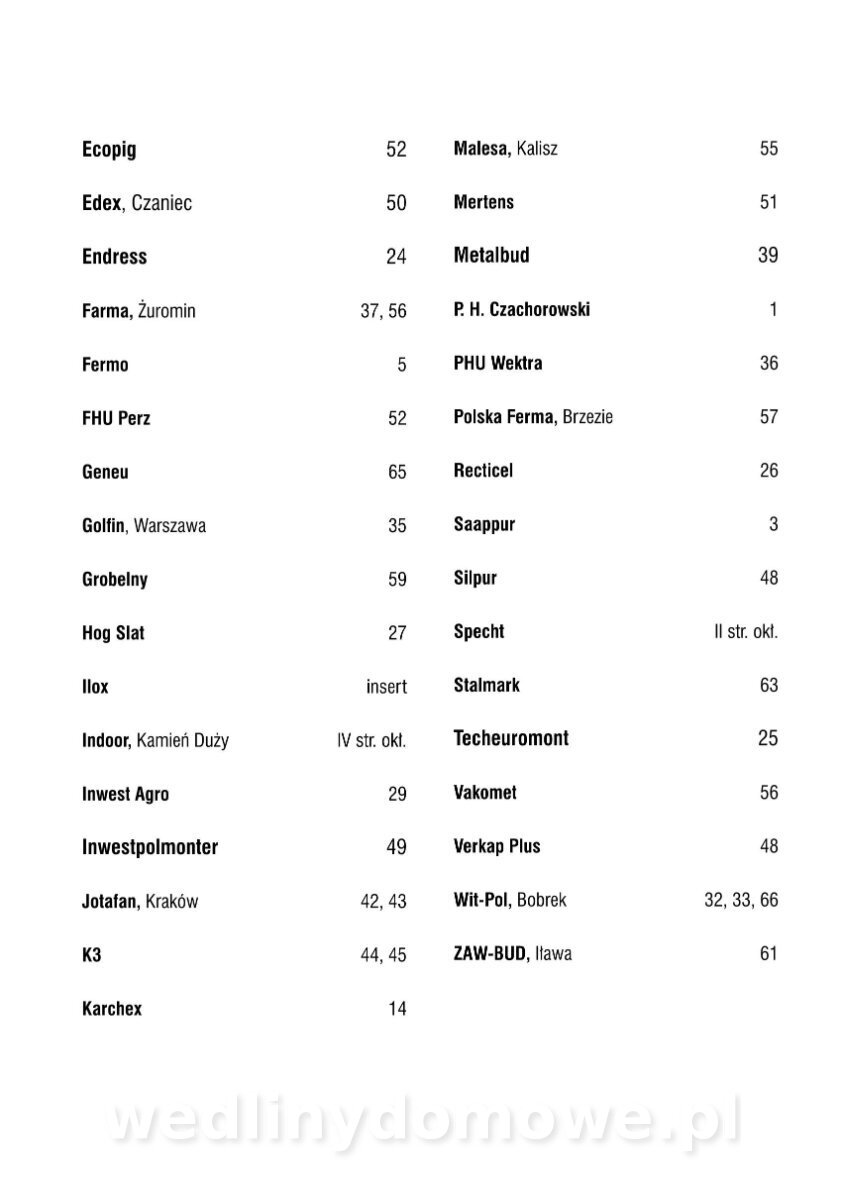 Ecopig 52

Edex, Czaniec 50

Endress 24

Farma, Żuromin 37, 56

Fermo 5

FHU Perz 52

Geneu 65

Golfin, Warszawa 35

Grobelny 59

Hog Slat 27

Ilox insert

Indoor, Kamień Duży IV str. okł.

Inwest Agro 29

Inwestpolmonter 49

Jotafan, Kraków 42, 43

K3 44, 45

Karchex 14

Malesa, Kalisz 55

Mertens 51

Metalbud 39

P. H. Czachorowski 1

PHU Wektra 36

Polska Ferma, Brzezie 57

Recticel 26

Saappur 3

Silpur 48

Specht II str. okł.

Stalmark 63

Techeuromont 25

Vakomet 56

Verkap Plus 48

Wit-Pol, Bobrek 32, 33, 66

ZAW-BUD, Iława 61

wedlinydomowe.pl